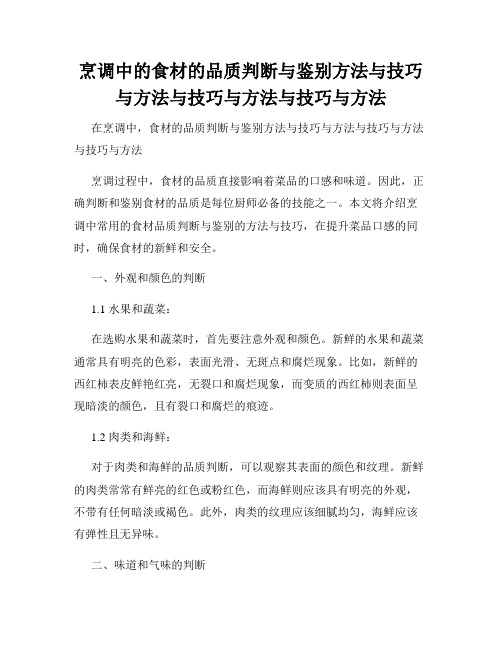 烹调中的食材的品质判断与鉴别方法与技巧与方法与技巧与方法与技巧与方法

在烹调中，食材的品质判断与鉴别方法与技巧与方法与技巧与方法与技巧与方法

烹调过程中，食材的品质直接影响着菜品的口感和味道。因此，正确判断和鉴别食材的品质是每位厨师必备的技能之一。本文将介绍烹调中常用的食材品质判断与鉴别的方法与技巧，在提升菜品口感的同时，确保食材的新鲜和安全。

一、外观和颜色的判断

1.1 水果和蔬菜：

在选购水果和蔬菜时，首先要注意外观和颜色。新鲜的水果和蔬菜通常具有明亮的色彩，表面光滑、无斑点和腐烂现象。比如，新鲜的西红柿表皮鲜艳红亮，无裂口和腐烂现象，而变质的西红柿则表面呈现暗淡的颜色，且有裂口和腐烂的痕迹。

1.2 肉类和海鲜：

对于肉类和海鲜的品质判断，可以观察其表面的颜色和纹理。新鲜的肉类常常有鲜亮的红色或粉红色，而海鲜则应该具有明亮的外观，不带有任何暗淡或褐色。此外，肉类的纹理应该细腻均匀，海鲜应该有弹性且无异味。

二、味道和气味的判断